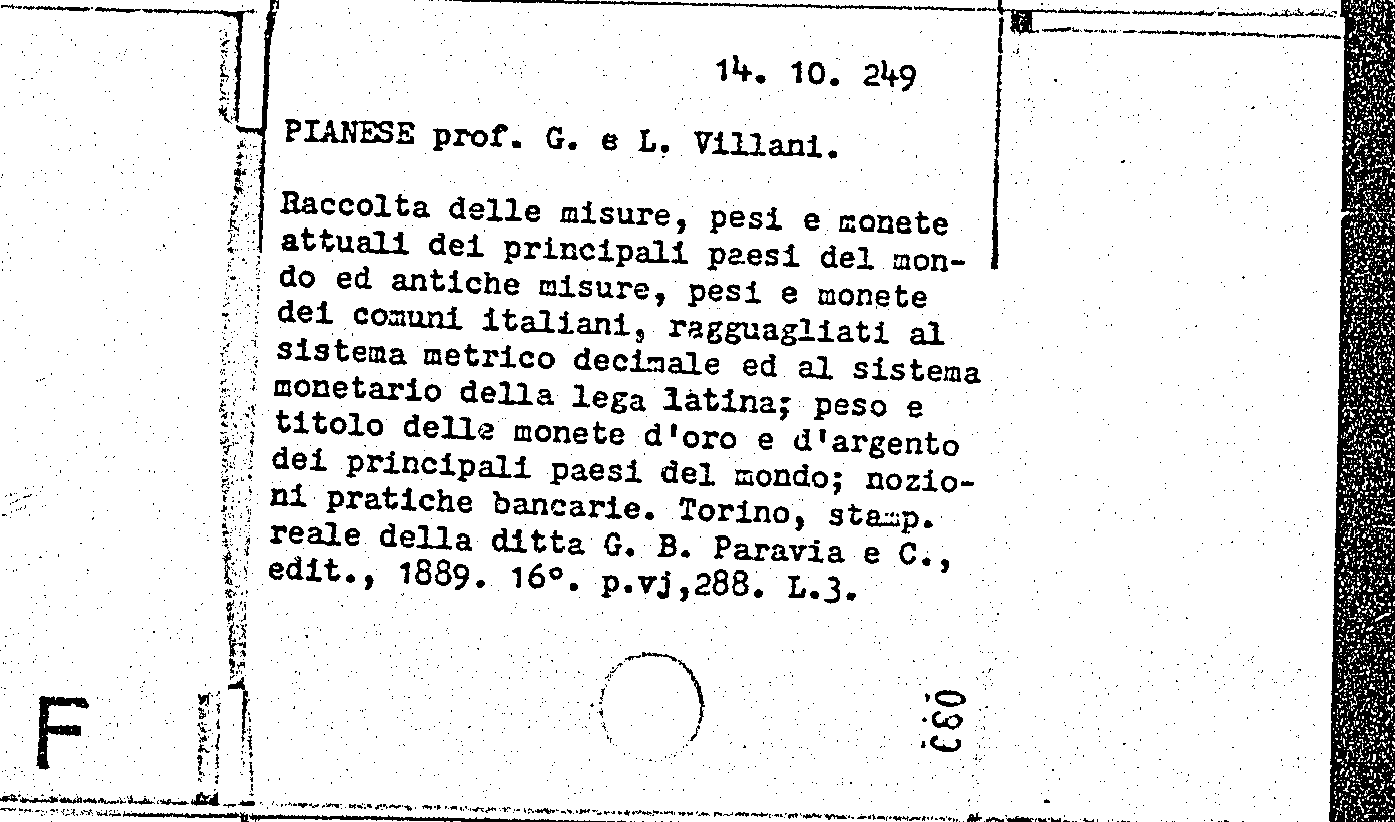 14. 10. 249

PIANESE prof. G. e L. Villani.

Raccolta delle misure, pesi e monete attuali dei principali paesi del mondo ed antiche misure, pesi e monete dei comuni italiani, ragguagliati al sistema metrico decimale ed al sistema monetario della lega latina; peso e titolo delle monete d'oro e d'argento dei principali paesi del mondo; nozioni pratiche bancarie. Torino, stamp. reale della ditta G. B. Paravia e C., edit., 1889. 16°. p.vj,288. L.3.

F

030